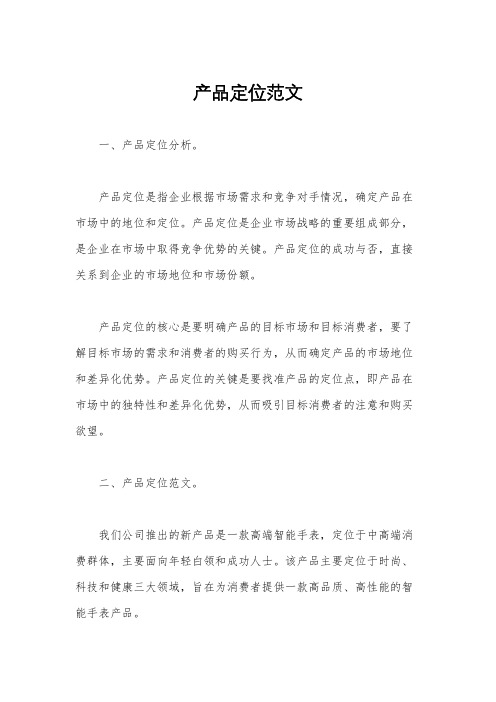 产品定位范文

一、产品定位分析。

产品定位是指企业根据市场需求和竞争对手情况，确定产品在市场中的地位和定位。产品定位是企业市场战略的重要组成部分，是企业在市场中取得竞争优势的关键。产品定位的成功与否，直接关系到企业的市场地位和市场份额。

产品定位的核心是要明确产品的目标市场和目标消费者，要了解目标市场的需求和消费者的购买行为，从而确定产品的市场地位和差异化优势。产品定位的关键是要找准产品的定位点，即产品在市场中的独特性和差异化优势，从而吸引目标消费者的注意和购买欲望。

二、产品定位范文。

我们公司推出的新产品是一款高端智能手表，定位于中高端消费群体，主要面向年轻白领和成功人士。该产品主要定位于时尚、科技和健康三大领域，旨在为消费者提供一款高品质、高性能的智能手表产品。